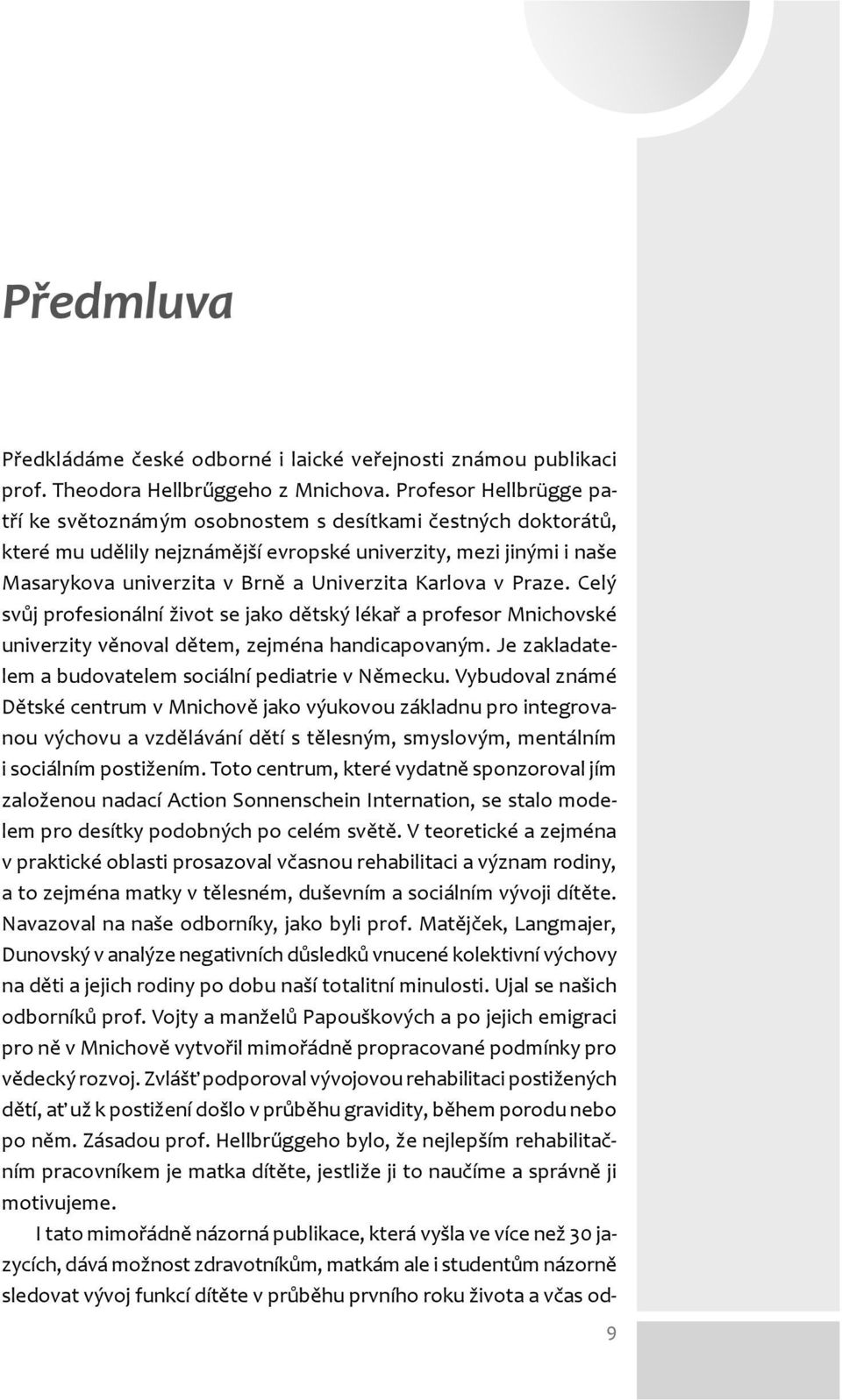 Předmluva

Předkládáme české odborné i laické veřejnosti známou publikaci prof. Theodora Hellbrűggeho z Mnichova. Profesor Hellbrügge patří ke světoznámým osobnostem s desítkami čestných doktorátů, které mu udělily nejznámější evropské univerzity, mezi jinými i naše Masarykova univerzita v Brně a Univerzita Karlova v Praze. Celý svůj profesionální život se jako dětský lékař a profesor Mnichovské univerzity věnoval dětem, zejména handicapovaným. Je zakladatelem a budovatelem sociální pediatrie v Německu. Vybudoval známé Dětské centrum v Mnichově jako výukovou základnu pro integrovanou výchovu a vzdělávání dětí s tělesným, smyslovým, mentálním i sociálním postižením. Toto centrum, které vydatně sponzoroval jím založenou nadací Action Sonnenschein Internation, se stalo modelem pro desítky podobných po celém světě. V teoretické a zejména v praktické oblasti prosazoval včasnou rehabilitaci a význam rodiny, a to zejména matky v tělesném, duševním a sociálním vývoji dítěte. Navazoval na naše odborníky, jako byli prof. Matějček, Langmajer, Dunovský v analýze negativních důsledků vnucené kolektivní výchovy na děti a jejich rodiny po dobu naší totalitní minulosti. Ujal se našich odborníků prof. Vojty a manželů Papouškových a po jejich emigraci pro ně v Mnichově vytvořil mimořádně propracované podmínky pro vědecký rozvoj. Zvlášť podporoval vývojovou rehabilitaci postižených dětí, ať už k postižení došlo v průběhu gravidity, během porodu nebo po něm. Zásadou prof. Hellbrűggeho bylo, že nejlepším rehabilitačním pracovníkem je matka dítěte, jestliže ji to naučíme a správně ji motivujeme.

I tato mimořádně názorná publikace, která vyšla ve více než 30 jazycích, dává možnost zdravotníkům, matkám ale i studentům názorně sledovat vývoj funkcí dítěte v průběhu prvního roku života a včas od-

9